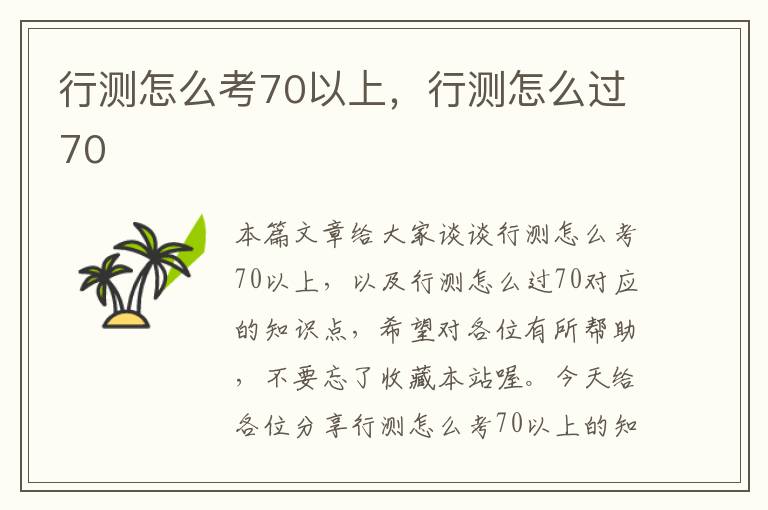 行测怎么考70以上，行测怎么过70

本篇文章给大家谈谈行测怎么考70以上，以及行测怎么过70对应的知识点，希望对各位有所帮助，不要忘了收藏本站喔。今天给各位分享行测怎么考70以上的知